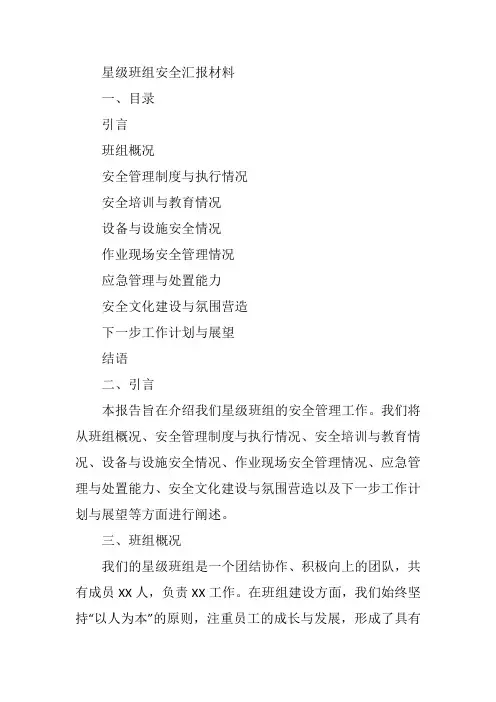 星级班组安全汇报材料

一、目录

引言

班组概况

安全管理制度与执行情况

安全培训与教育情况

设备与设施安全情况

作业现场安全管理情况

应急管理与处置能力

安全文化建设与氛围营造

下一步工作计划与展望

结语

二、引言

本报告旨在介绍我们星级班组的安全管理工作。我们将从班组概况、安全管理制度与执行情况、安全培训与教育情况、设备与设施安全情况、作业现场安全管理情况、应急管理与处置能力、安全文化建设与氛围营造以及下一步工作计划与展望等方面进行阐述。

三、班组概况

我们的星级班组是一个团结协作、积极向上的团队，共有成员 XX 人，负责 XX 工作。在班组建设方面，我们始终坚持“以人为本”的原则，注重员工的成长与发展，形成了具有